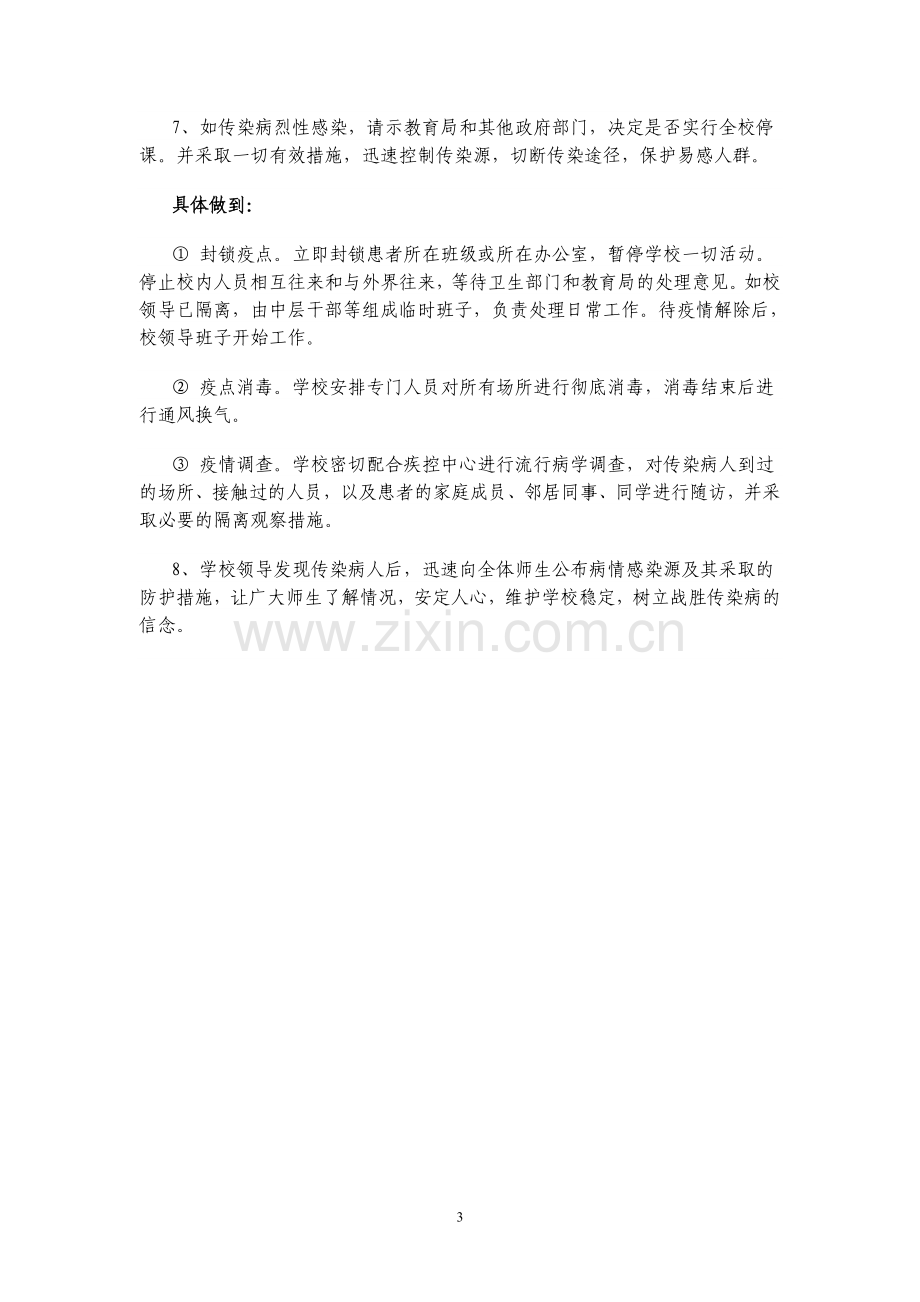 7、如传染病烈性感染，请示教育局和其他政府部门，决定是否实行全校停课。并采取一切有效措施，迅速控制传染源，切断传染途径，保护易感人群。

具体做到:

① 封锁疫点。立即封锁患者所在班级或所在办公室，暂停学校一切活动。停止校内人员相互往来和与外界往来，等待卫生部门和教育局的处理意见。如校领导已隔离，由中层干部等组成临时班子，负责处理日常工作。待疫情解除后，校领导班子开始工作。

② 疫点消毒。学校安排专门人员对所有场所进行彻底消毒，消毒结束后进行通风换气。

③ 疫情调查。学校密切配合疾控中心进行流行病学调查，对传染病人到过的场所、接触过的人员，以及患者的家庭成员、邻居同事、同学进行随访，并采取必要的隔离观察措施。

8、学校领导发现传染病人后，迅速向全体师生公布病情感染源及其采取的防护措施，让广大师生了解情况，安定人心，维护学校稳定，树立战胜传染病的信念。

3

www.zixin.com.cn